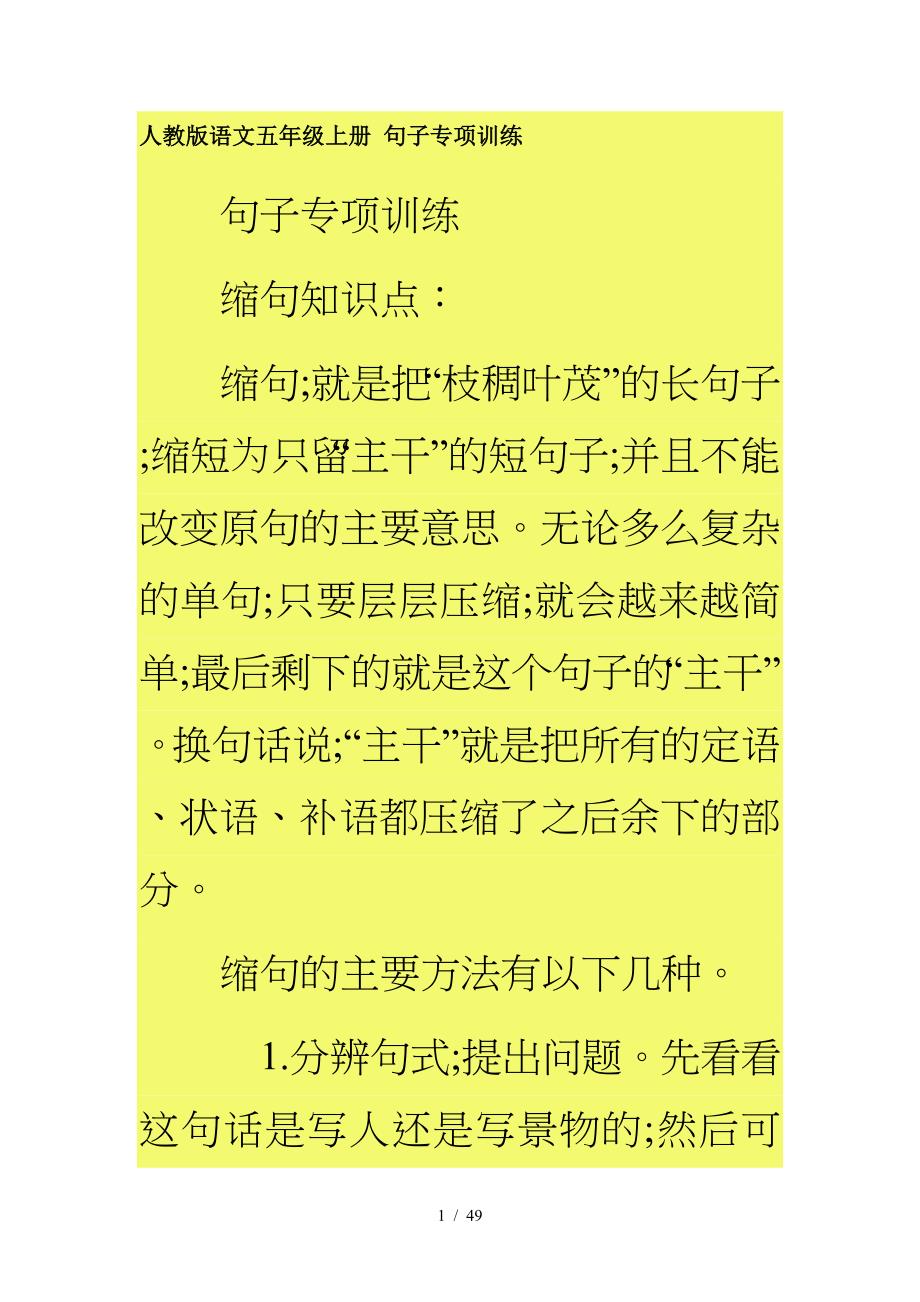 人教版语文五年级上册 句子专项训练

句子专项训练

缩句知识点：

缩句;就是把“枝稠叶茂”的长句子;缩短为只留“主干”的短句子;并且不能改变原句的主要意思。无论多么复杂的单句;只要层层压缩;就会越来越简单;最后剩下的就是这个句子的“主干”。换句话说;“主干”就是把所有的定语、状语、补语都压缩了之后余下的部分。

缩句的主要方法有以下几种。

1.分辨句式;提出问题。先看看这句话是写人还是写景物的;然后可

1 / 49